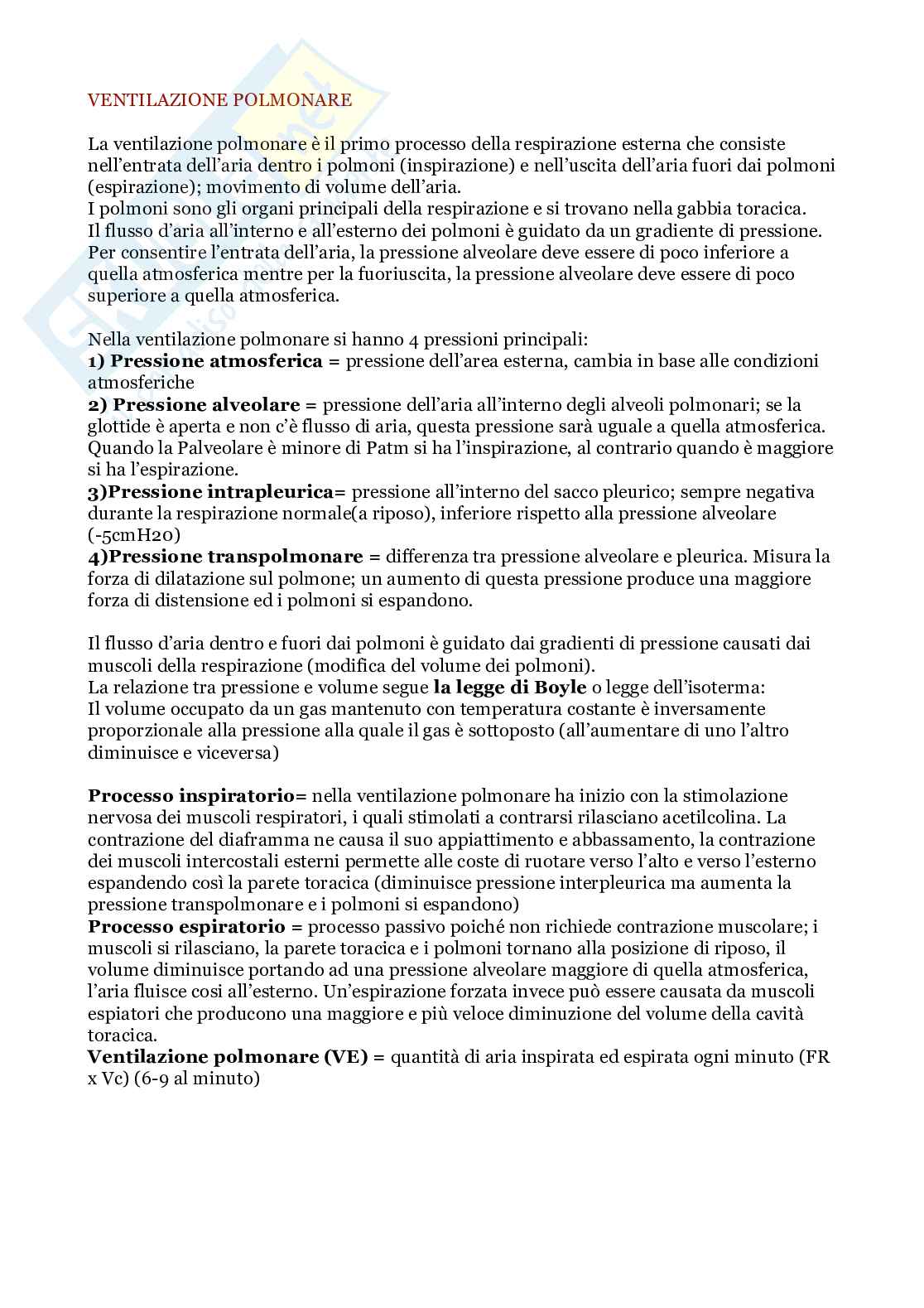 VENTILAZIONE POLMONARE

La ventilazione polmonare è il primo processo della respirazione esterna che consiste nell'entrata dell'aria dentro i polmoni (inspirazione) e nell'uscita dell'aria fuori dai polmoni (espirazione); movimento di volume dell'aria.
I polmoni sono gli organi principali della respirazione e si trovano nella gabbia toracica.
Il flusso d'aria all'interno e all'esterno dei polmoni è guidato da un gradiente di pressione.
Per consentire l'entrata dell'aria, la pressione alveolare deve essere di poco inferiore a quella atmosferica mentre per la fuoriuscita, la pressione alveolare deve essere di poco superiore a quella atmosferica.

Nella ventilazione polmonare si hanno 4 pressioni principali:
1) Pressione atmosferica = pressione dell'area esterna, cambia in base alle condizioni atmosferiche
2) Pressione alveolare = pressione dell'aria all'interno degli alveoli polmonari; se la glottide è aperta e non c'è flusso di aria, questa pressione sarà uguale a quella atmosferica. Quando la Palveolare è minore di Patm si ha l'inspirazione, al contrario quando è maggiore si ha l'espirazione.
3)Pressione intrapleurica= pressione all'interno del sacco pleurico; sempre negativa durante la respirazione normale(a riposo), inferiore rispetto alla pressione alveolare (-5cmH20)
4)Pressione transpolmonare = differenza tra pressione alveolare e pleurica. Misura la forza di dilatazione sul polmone; un aumento di questa pressione produce una maggiore forza di distensione ed i polmoni si espandono.

Il flusso d'aria dentro e fuori dai polmoni è guidato dai gradienti di pressione causati dai muscoli della respirazione (modifica del volume dei polmoni).
La relazione tra pressione e volume segue la legge di Boyle o legge dell'isoterma:
Il volume occupato da un gas mantenuto con temperatura costante è inversamente proporzionale alla pressione alla quale il gas è sottoposto (all'aumentare di uno l'altro diminuisce e viceversa)

Processo inspiratorio= nella ventilazione polmonare ha inizio con la stimolazione nervosa dei muscoli respiratori, i quali stimolati a contrarsi rilasciano acetilcolina. La contrazione del diaframma ne causa il suo appiattimento e abbassamento, la contrazione dei muscoli intercostali esterni permette alle coste di ruotare verso l'alto e verso l'esterno espandendo così la parete toracica (diminuisce pressione interpleurica ma aumenta la pressione transpolmonare e i polmoni si espandono)
Processo espiratorio = processo passivo poiché non richiede contrazione muscolare; i muscoli si rilasciano, la parete toracica e i polmoni tornano alla posizione di riposo, il volume diminuisce portando ad una pressione alveolare maggiore di quella atmosferica, l'aria fluisce cosi all'esterno. Un'espirazione forzata invece può essere causata da muscoli espiatori che producono una maggiore e più veloce diminuzione del volume della cavità toracica.
Ventilazione polmonare (VE) = quantità di aria inspirata ed espirata ogni minuto (FR x Vc) (6-9 al minuto)